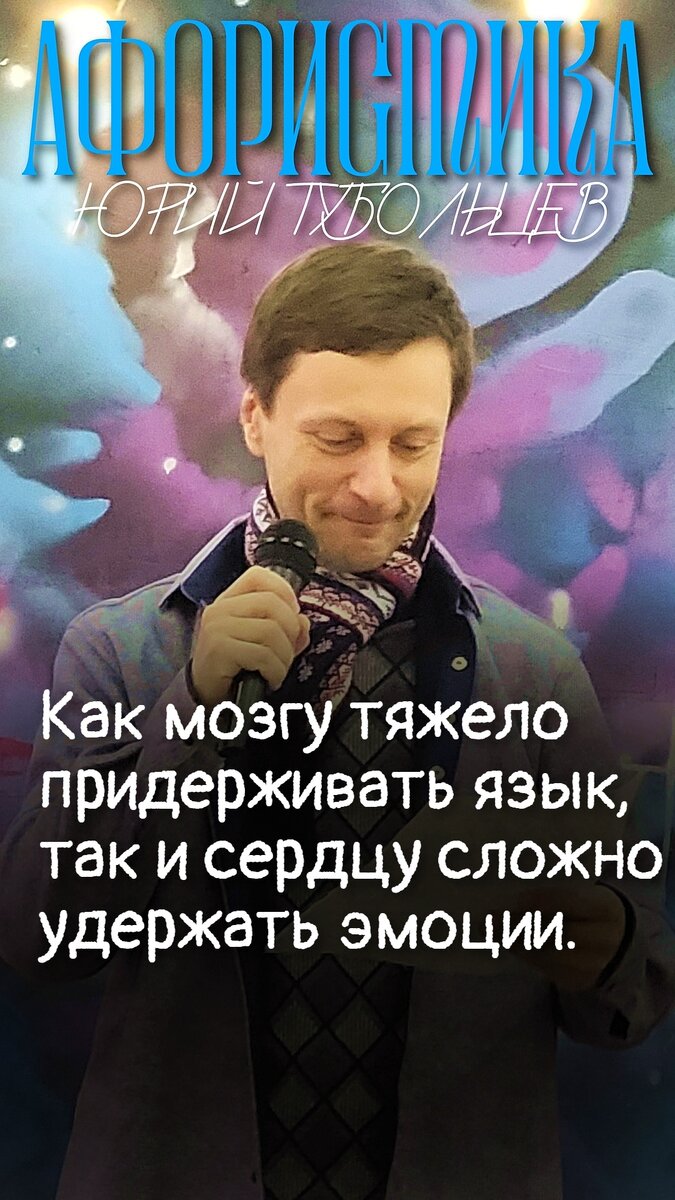 АФОРИСТИКА
ЮРИЙ ТУБОЛЬЦЕВ

Как мозгу тяжело придерживать язык, так и сердцу сложно удержать эмоции.